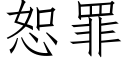 恕罪